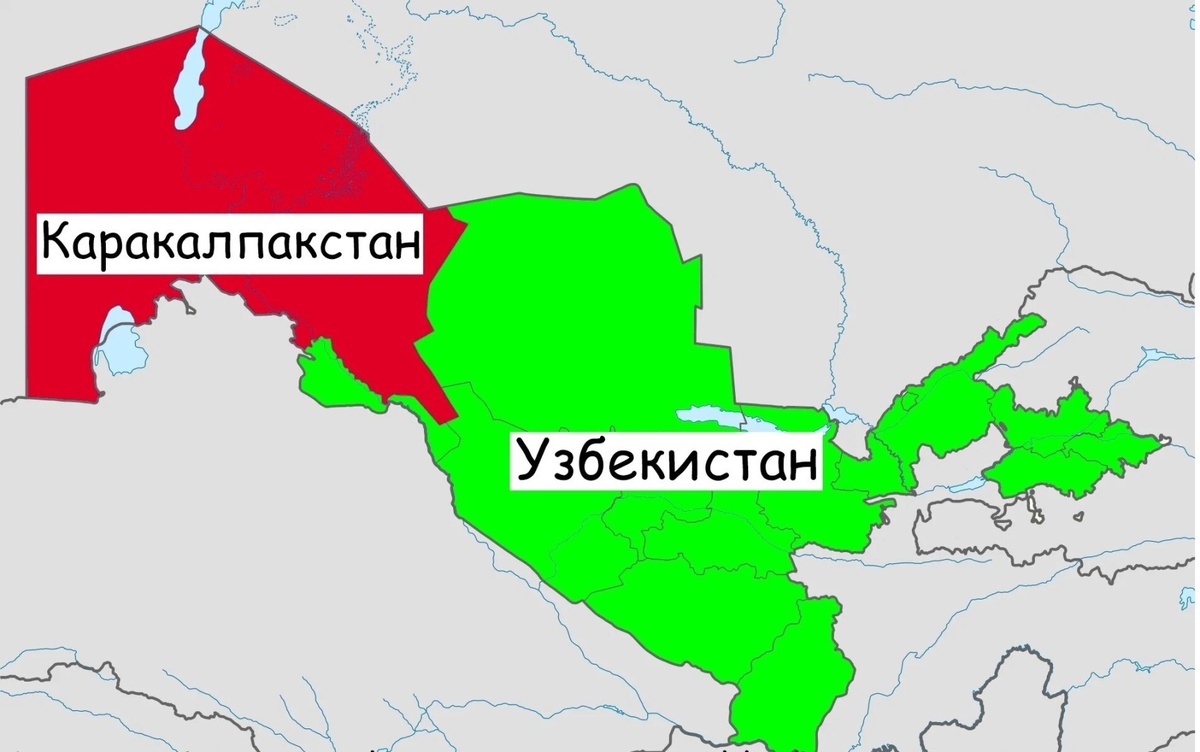 Каракалпакстан

Узбекистан